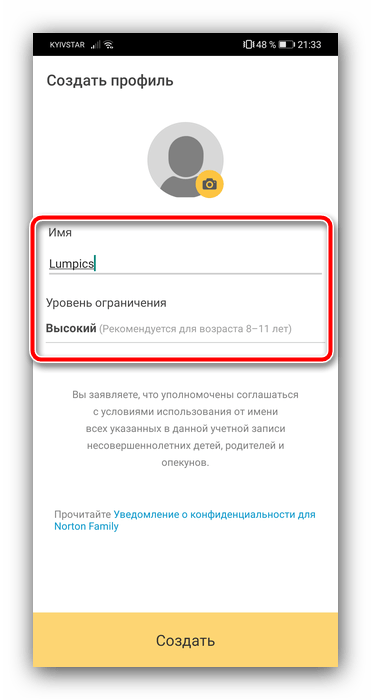 KYIVSTAR 48 % 21:33

Создать профиль

Имя

Lumpics

Уровень ограничения

Высокий (Рекомендуется для возраста 8–11 лет)

Вы заявляете, что уполномочены соглашаться с условиями использования от имени всех указанных в данной учетной записи несовершеннолетних детей, родителей и опекунов.

Прочитайте Уведомление о конфиденциальности для Norton Family

Создать